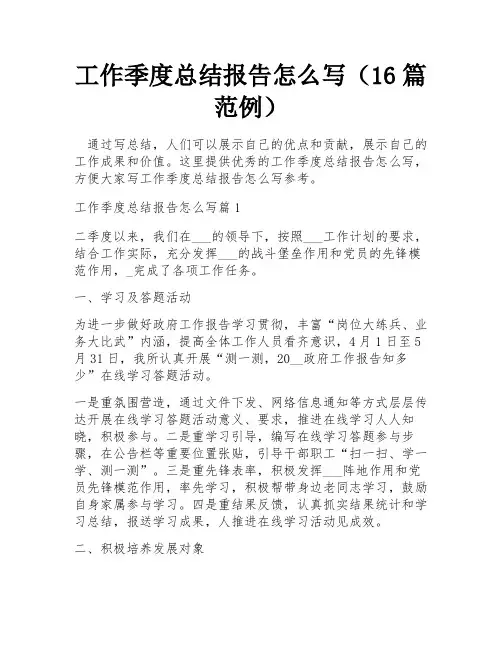 工作季度总结报告怎么写（16篇范例）

通过写总结，人们可以展示自己的优点和贡献，展示自己的工作成果和价值。这里提供优秀的工作季度总结报告怎么写，方便大家写工作季度总结报告怎么写参考。

工作季度总结报告怎么写篇1

二季度以来，我们在___的领导下，按照___工作计划的要求，结合工作实际，充分发挥___的战斗堡垒作用和党员的先锋模范作用，_完成了各项工作任务。

一、学习及答题活动

为进一步做好政府工作报告学习贯彻，丰富“岗位大练兵、业务大比武”内涵，提高全体工作人员看齐意识，4月1日至5月31日，我所认真开展“测一测，20__政府工作报告知多少”在线学习答题活动。

一是重氛围营造，通过文件下发、网络信息通知等方式层层传达开展在线学习答题活动意义、要求，推进在线学习人人知晓，积极参与。二是重学习引导，编写在线学习答题参与步骤，在公告栏等重要位置张贴，引导干部职工“扫一扫、学一学、测一测”。三是重先锋表率，积极发挥___阵地作用和党员先锋模范作用，率先学习，积极帮带身边老同志学习，鼓励自身家属参与学习。四是重结果反馈，认真抓实结果统计和学习总结，报送学习成果，人推进在线学习活动见成效。

二、积极培养发展对象